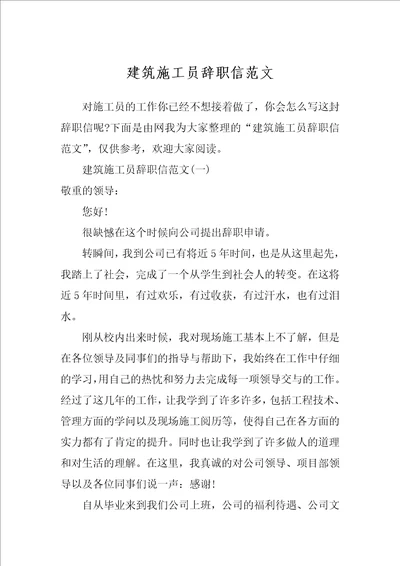 建筑施工员辞职信范文

对施工员的工作你已经不想接着做了，你会怎么写这封辞职信呢?下面是由网我为大家整理的“建筑施工员辞职信范文”，仅供参考，欢迎大家阅读。

建筑施工员辞职信范文(一)

敬重的领导：

您好!

很缺憾在这个时候向公司提出辞职申请。

转瞬间，我到公司已有将近5年时间，也是从这里起先，我踏上了社会，完成了一个从学生到社会人的转变。在这将近5年时间里，有过欢乐，有过收获，有过汗水，也有过泪水。

刚从校内出来时候，我对现场施工基本上不了解，但是在各位领导及同事们的指导与帮助下，我始终在工作中仔细的学习，用自己的热忱和努力去完成每一项领导交与的工作。经过了这几年的工作，让我学到了许多许多，包括工程技术、管理方面的学问以及现场施工阅历等，使得自己在各方面的实力都有了肯定的提升。同时也让我学到了许多做人的道理和对生活的理解。在这里，我真诚的对公司领导、项目部领导以及各位同事们说一声：感谢!

自从毕业来到我们公司上班，公司的福利待遇、公司文